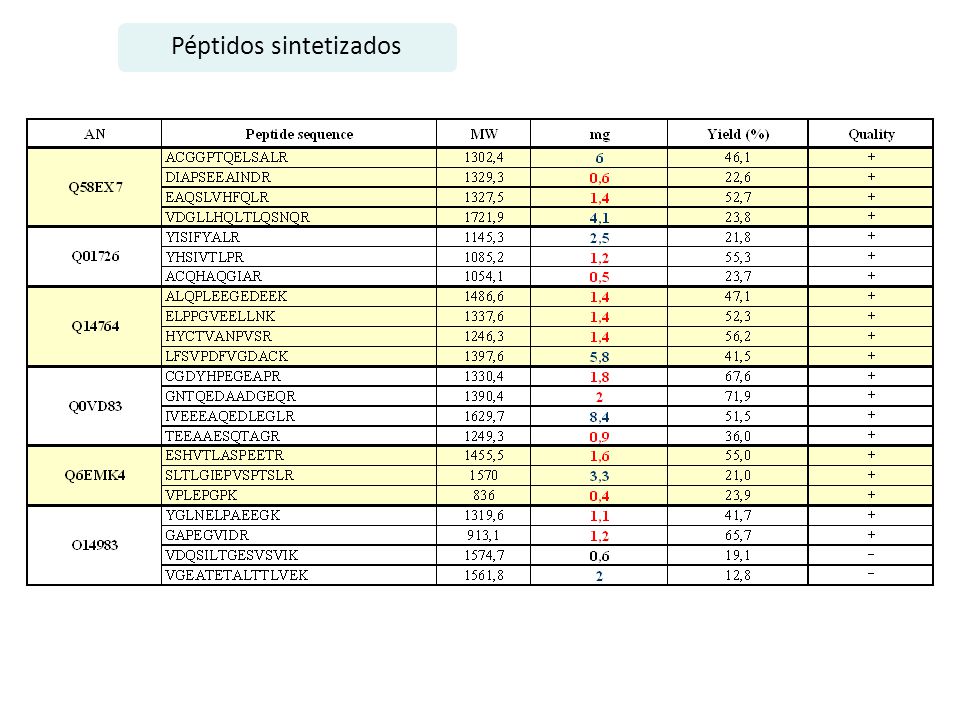 Péptidos sintetizados

| AN | Peptide sequence | MW | mg | Yield (%) | Quality |
|---|---|---|---|---|---|
| Q58EX7 | ACGGPTQELSALR | 1302,4 | 6 | 46,1 | + |
| | DIAPSEEAINDR | 1329,3 | 0,6 | 22,6 | + |
| | EAQSLVHFQLR | 1327,5 | 1,4 | 52,7 | + |
| | VDGLLHQLTLQSNQR | 1721,9 | 4,1 | 23,8 | + |
| Q01726 | YISIFYALR | 1145,3 | 2,5 | 21,8 | + |
| | YHSIVTLPR | 1085,2 | 1,2 | 55,3 | + |
| | ACQHAQGIAR | 1054,1 | 0,5 | 23,7 | + |
| Q14764 | ALQPLEEGEDEEK | 1486,6 | 1,4 | 47,1 | + |
| | ELPPGVEELLNK | 1337,6 | 1,4 | 52,3 | + |
| | HYCTVANPVSR | 1246,3 | 1,4 | 56,2 | + |
| | LFSVPDFVGDACK | 1397,6 | 5,8 | 41,5 | + |
| Q0VD83 | CGDYHPEGEAPR | 1330,4 | 1,8 | 67,6 | + |
| | GNTQEDAADGEQR | 1390,4 | 2 | 71,9 | + |
| | IVEEEAQEDLEGLR | 1629,7 | 8,4 | 51,5 | + |
| | TEEAAESQTAGR | 1249,3 | 0,9 | 36,0 | + |
| Q6EMK4 | ESHVTLASPEETR | 1455,5 | 1,6 | 55,0 | + |
| | SLTLGIEPVSPTSLR | 1570 | 3,3 | 21,0 | + |
| | VPLEPGPK | 836 | 0,4 | 23,9 | + |
| O14983 | YGLNELPAEEGK | 1319,6 | 1,1 | 41,7 | + |
| | GAPEGVIDR | 913,1 | 1,2 | 65,7 | + |
| | VDQSILTGESVSVIK | 1574,7 | 0,6 | 19,1 | − |
| | VGEATETALTTLVEK | 1561,8 | 2 | 12,8 | − |